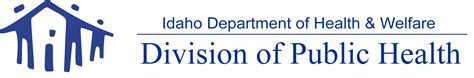 Idaho Department of Health & Welfare

Division of Public Health